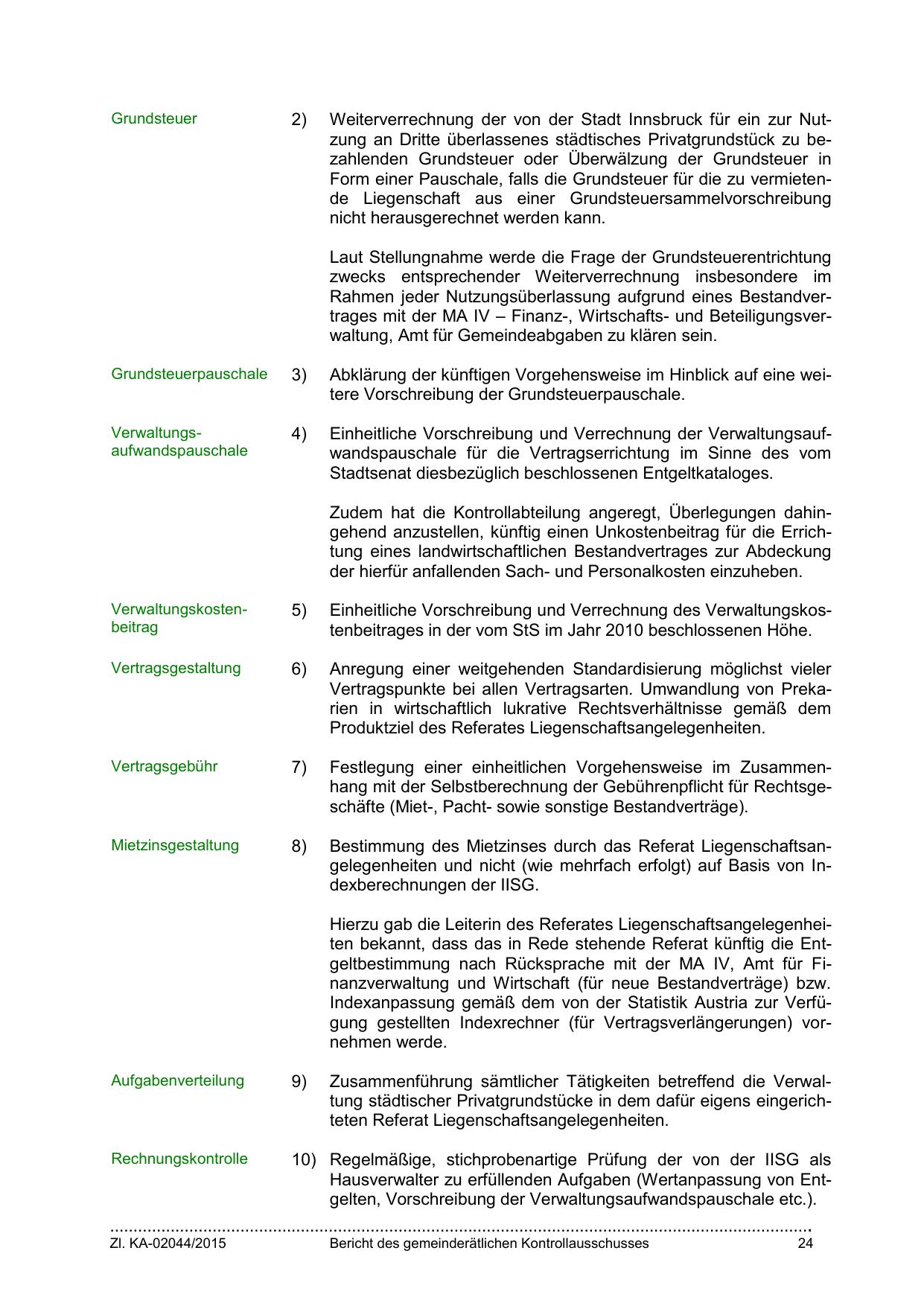 Grundsteuer

2) Weiterverrechnung der von der Stadt Innsbruck für ein zur Nutzung an Dritte überlassenes städtisches Privatgrundstück zu bezahlenden Grundsteuer oder Überwälzung der Grundsteuer in Form einer Pauschale, falls die Grundsteuer für die zu vermietende Liegenschaft aus einer Grundsteuersammelvorschreibung nicht herausgerechnet werden kann.

Laut Stellungnahme werde die Frage der Grundsteuerentrichtung zwecks entsprechender Weiterverrechnung insbesondere im Rahmen jeder Nutzungsüberlassung aufgrund eines Bestandvertrages mit der MA IV – Finanz-, Wirtschafts- und Beteiligungsverwaltung, Amt für Gemeindeabgaben zu klären sein.

Grundsteuerpauschale

3) Abklärung der künftigen Vorgehensweise im Hinblick auf eine weitere Vorschreibung der Grundsteuerpauschale.

Verwaltungsaufwandspauschale

4) Einheitliche Vorschreibung und Verrechnung der Verwaltungsaufwandspauschale für die Vertragserrichtung im Sinne des vom Stadtsenat diesbezüglich beschlossenen Entgeltkataloges.

Zudem hat die Kontrollabteilung angeregt, Überlegungen dahingehend anzustellen, künftig einen Unkostenbeitrag für die Errichtung eines landwirtschaftlichen Bestandvertrages zur Abdeckung der hierfür anfallenden Sach- und Personalkosten einzuheben.

Verwaltungskostenbeitrag

5) Einheitliche Vorschreibung und Verrechnung des Verwaltungskostenbeitrages in der vom StS im Jahr 2010 beschlossenen Höhe.

Vertragsgestaltung

6) Anregung einer weitgehenden Standardisierung möglichst vieler Vertragspunkte bei allen Vertragsarten. Umwandlung von Prekarien in wirtschaftlich lukrative Rechtsverhältnisse gemäß dem Produktziel des Referates Liegenschaftsangelegenheiten.

Vertragsgebühr

7) Festlegung einer einheitlichen Vorgehensweise im Zusammenhang mit der Selbstberechnung der Gebührenpflicht für Rechtsgeschäfte (Miet-, Pacht- sowie sonstige Bestandverträge).

Mietzinsgestaltung

8) Bestimmung des Mietzinses durch das Referat Liegenschaftsangelegenheiten und nicht (wie mehrfach erfolgt) auf Basis von Indexberechnungen der IISG.

Hierzu gab die Leiterin des Referates Liegenschaftsangelegenheiten bekannt, dass das in Rede stehende Referat künftig die Entgeltbestimmung nach Rücksprache mit der MA IV, Amt für Finanzverwaltung und Wirtschaft (für neue Bestandverträge) bzw. Indexanpassung gemäß dem von der Statistik Austria zur Verfügung gestellten Indexrechner (für Vertragsverlängerungen) vornehmen werde.

Aufgabenverteilung

9) Zusammenführung sämtlicher Tätigkeiten betreffend die Verwaltung städtischer Privatgrundstücke in dem dafür eigens eingerichteten Referat Liegenschaftsangelegenheiten.

Rechnungskontrolle

10) Regelmäßige, stichprobenartige Prüfung der von der IISG als Hausverwalter zu erfüllenden Aufgaben (Wertanpassung von Entgelten, Vorschreibung der Verwaltungsaufwandspauschale etc.).

Zl. KA-02044/2015 Bericht des gemeinderätlichen Kontrollausschusses 24